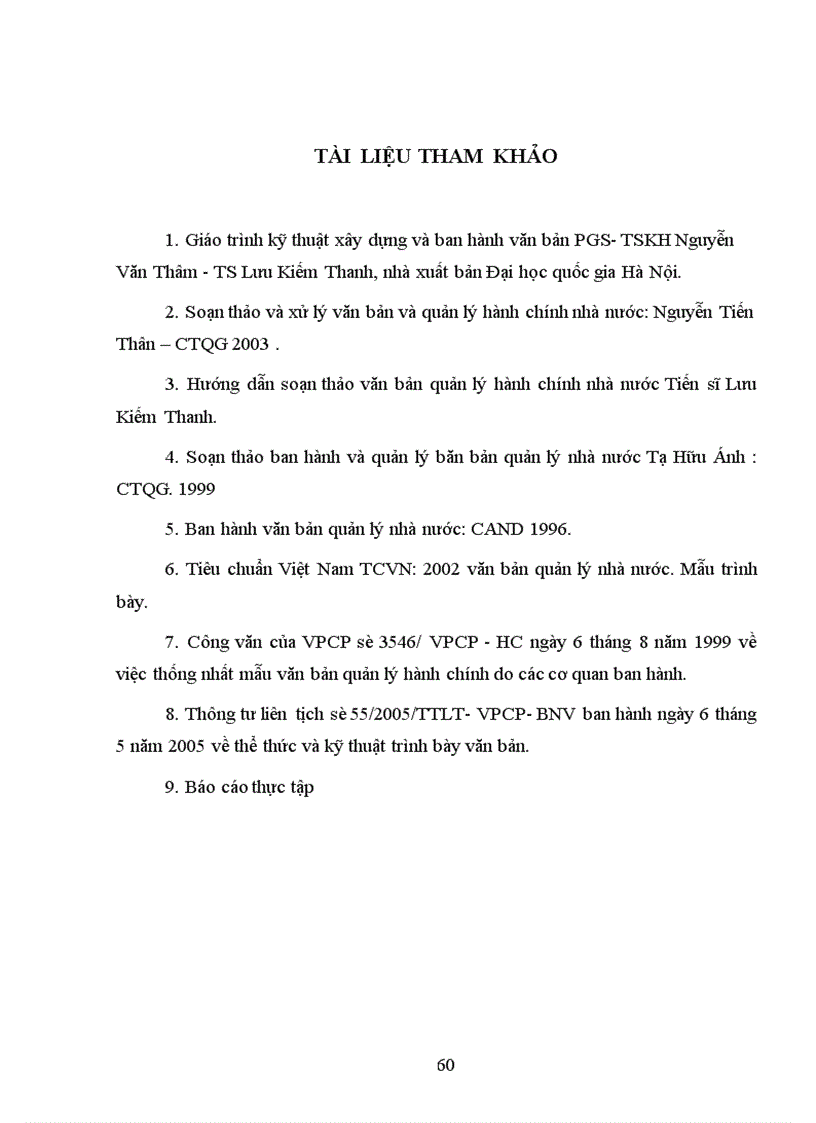 TÀI LIỆU THAM KHẢO

1. Giáo trình kỹ thuật xây dựng và ban hành văn bản PGS- TSKH Nguyễn Văn Thâm - TS Lưu Kiếm Thanh, nhà xuất bản Đại học quốc gia Hà Nội.

2. Soạn thảo và xử lý văn bản và quản lý hành chính nhà nước: Nguyễn Tiến Thân – CTQG 2003 .

3. Hướng dẫn soạn thảo văn bản quản lý hành chính nhà nước Tiến sĩ Lưu Kiếm Thanh.

4. Soạn thảo ban hành và quản lý băn bản quản lý nhà nước Tạ Hữu Ánh : CTQG. 1999

5. Ban hành văn bản quản lý nhà nước: CAND 1996.

6. Tiêu chuẩn Việt Nam TCVN: 2002 văn bản quản lý nhà nước. Mẫu trình bày.

7. Công văn của VPCP sè 3546/ VPCP - HC ngày 6 tháng 8 năm 1999 về việc thống nhất mẫu văn bản quản lý hành chính do các cơ quan ban hành.

8. Thông tư liên tịch sè 55/2005/TTLT- VPCP- BNV ban hành ngày 6 tháng 5 năm 2005 về thể thức và kỹ thuật trình bày văn bản.

9. Báo cáo thực tập

60